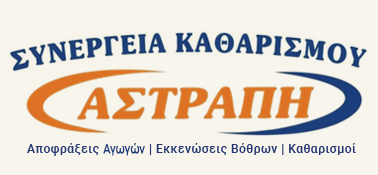 ΣΥΝΕΡΓΕΙΑ ΚΑΘΑΡΙΣΜΟΥ

ΑΣΤΡΑΠΗ

Αποφράξεις Αγωγών | Εκκενώσεις Βόθρων | Καθαρισμοί